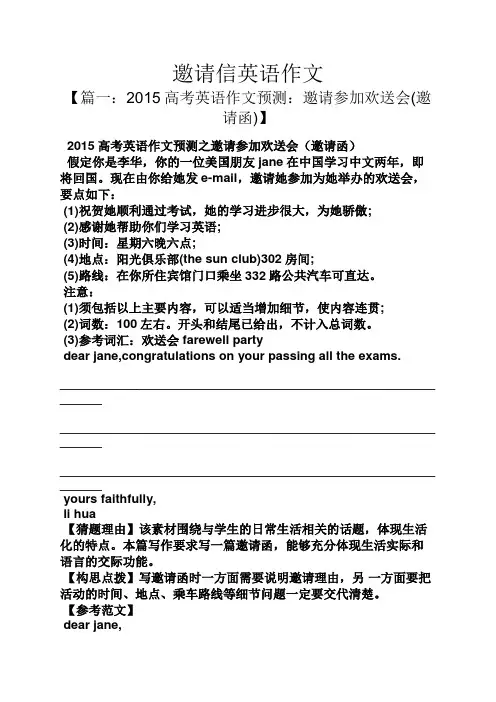 邀请信英语作文

【篇一：2015 高考英语作文预测：邀请参加欢送会(邀请函)】

2015 高考英语作文预测之邀请参加欢送会（邀请函）

假定你是李华，你的一位美国朋友 jane 在中国学习中文两年，即将回国。现在由你给她发 e-mail，邀请她参加为她举办的欢送会，要点如下：
(1)祝贺她顺利通过考试，她的学习进步很大，为她骄傲；
(2)感谢她帮助你们学习英语；
(3)时间：星期六晚六点；
(4)地点：阳光俱乐部(the sun club)302 房间；
(5)路线：在你所住宾馆门口乘坐 332 路公共汽车可直达。
注意：
(1)须包括以上主要内容，可以适当增加细节，使内容连贯；
(2)词数：100 左右。开头和结尾已给出，不计入总词数。
(3)参考词汇：欢送会 farewell party
dear jane,congratulations on your passing all the exams.

yours faithfully,
li hua

【猜题理由】该素材围绕与学生的日常生活相关的话题，体现生活化的特点。本篇写作要求写一篇邀请函，能够充分体现生活实际和语言的交际功能。

【构思点拨】写邀请函时一方面需要说明邀请理由，另 一方面要把活动的时间、地点、乘车路线等细节问题一定要交代清楚。

【参考范文】
dear jane,